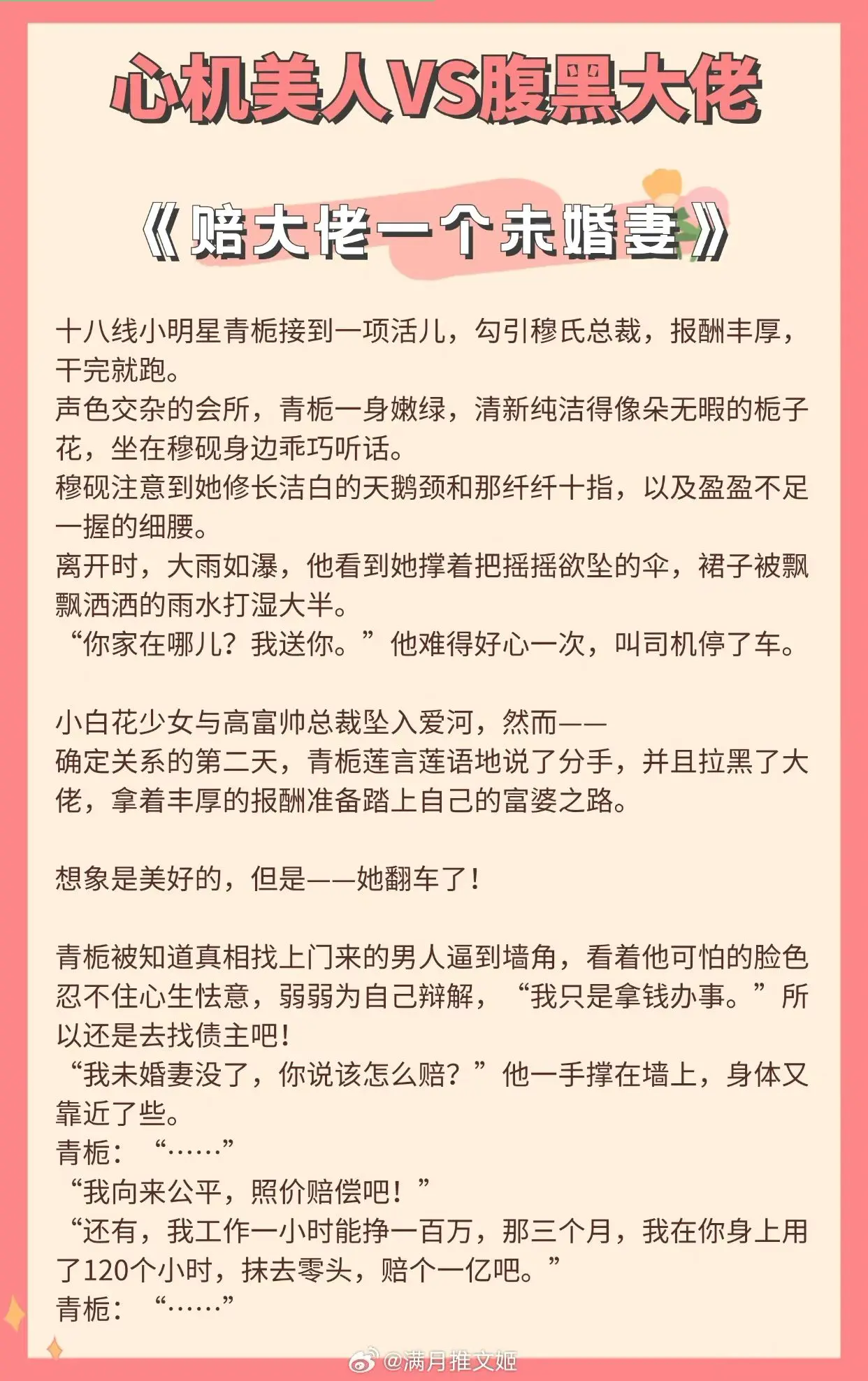 心机美人VS腹黑大佬

《赔大佬一个未婚妻》

十八线小明星青栀接到一项活儿，勾引穆氏总裁，报酬丰厚，干完就跑。
声色交杂的会所，青栀一身嫩绿，清新纯洁得像朵无暇的栀子花，坐在穆砚身边乖巧听话。
穆砚注意到她修长洁白的天鹅颈和那纤纤十指，以及盈盈不足一握的细腰。
离开时，大雨如瀑，他看到她撑着把摇摇欲坠的伞，裙子被飘飘洒洒的雨水打湿大半。
“你家在哪儿？我送你。”他难得好心一次，叫司机停了车。

小白花少女与高富帅总裁坠入爱河，然而——
确定关系的第二天，青栀莲言莲语地说了分手，并且拉黑了大佬，拿着丰厚的报酬准备踏上自己的富婆之路。

想象是美好的，但是——她翻车了！

青栀被知道真相找上门来的男人逼到墙角，看着他可怕的脸色忍不住心生怯意，弱弱为自己辩解，“我只是拿钱办事。”所以还是去找债主吧！
“我未婚妻没了，你说该怎么赔？”他一手撑在墙上，身体又靠近了些。
青栀：“……”
“我向来公平，照价赔偿吧！”
“还有，我工作一小时能挣一百万，那三个月，我在你身上用了120个小时，抹去零头，赔个一亿吧。”
青栀：“……”

@满月推文姬